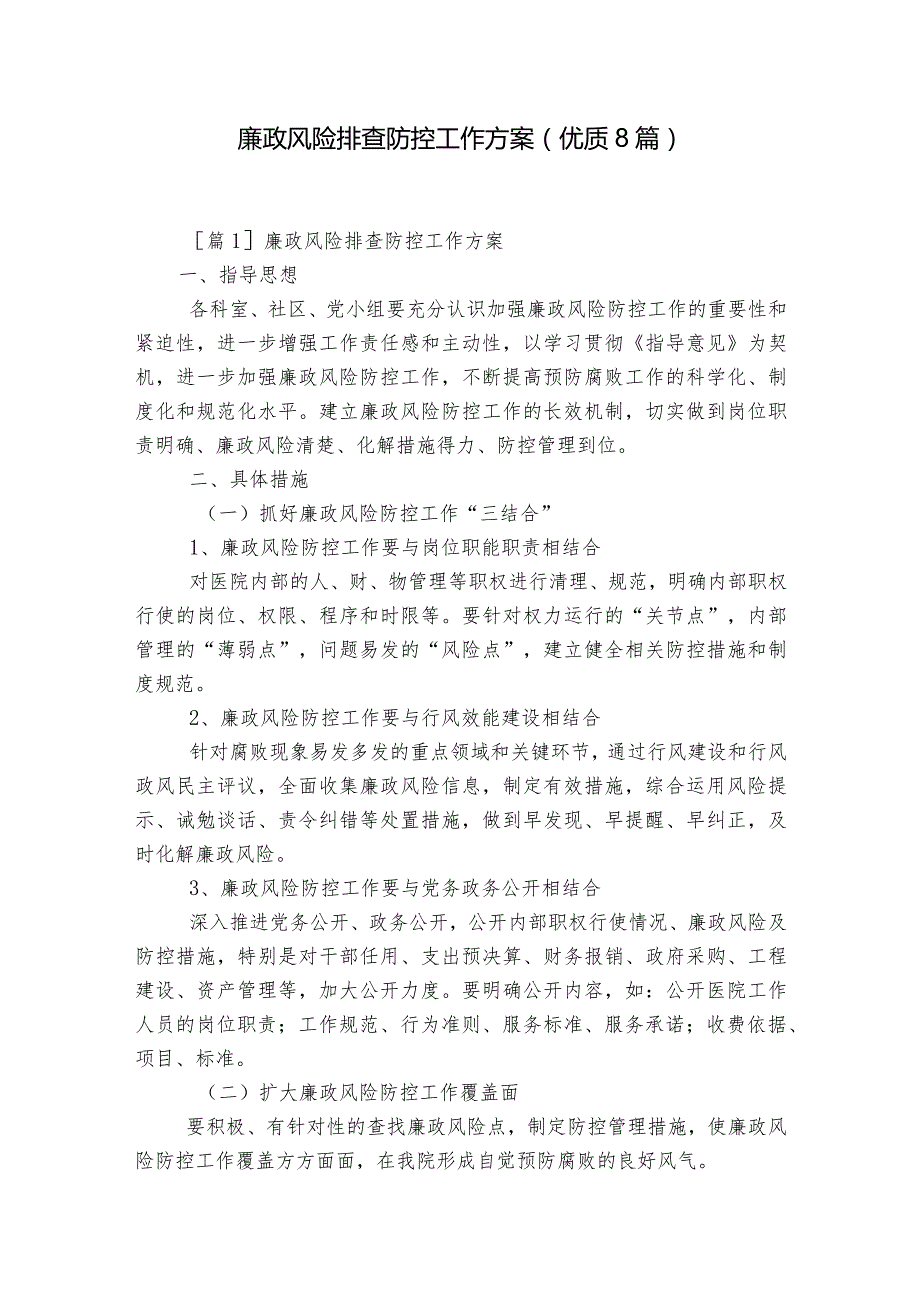 廉政风险排查防控工作方案（优质8篇）

［篇1］廉政风险排查防控工作方案

一、指导思想

各科室、社区、党小组要充分认识加强廉政风险防控工作的重要性和紧迫性，进一步增强工作责任感和主动性，以学习贯彻《指导意见》为契机，进一步加强廉政风险防控工作，不断提高预防腐败工作的科学化、制度化和规范化水平。建立廉政风险防控工作的长效机制，切实做到岗位职责明确、廉政风险清楚、化解措施得力、防控管理到位。

二、具体措施

（一）抓好廉政风险防控工作“三结合”

1、廉政风险防控工作要与岗位职能职责相结合

对医院内部的人、财、物管理等职权进行清理、规范，明确内部职权行使的岗位、权限、程序和时限等。要针对权力运行的“关节点”，内部管理的“薄弱点”，问题易发的“风险点”，建立健全相关防控措施和制度规范。

2、廉政风险防控工作要与行风效能建设相结合

针对腐败现象易发多发的重点领域和关键环节，通过行风建设和行风政风民主评议，全面收集廉政风险信息，制定有效措施，综合运用风险提示、诫勉谈话、责令纠错等处置措施，做到早发现、早提醒、早纠正，及时化解廉政风险。

3、廉政风险防控工作要与党务政务公开相结合

深入推进党务公开、政务公开，公开内部职权行使情况、廉政风险及防控措施，特别是对干部任用、支出预决算、财务报销、政府采购、工程建设、资产管理等，加大公开力度。要明确公开内容，如：公开医院工作人员的岗位职责；工作规范、行为准则、服务标准、服务承诺；收费依据、项目、标准。

（二）扩大廉政风险防控工作覆盖面

要积极、有针对性的查找廉政风险点，制定防控管理措施，使廉政风险防控工作覆盖方方面面，在我院形成自觉预防腐败的良好风气。